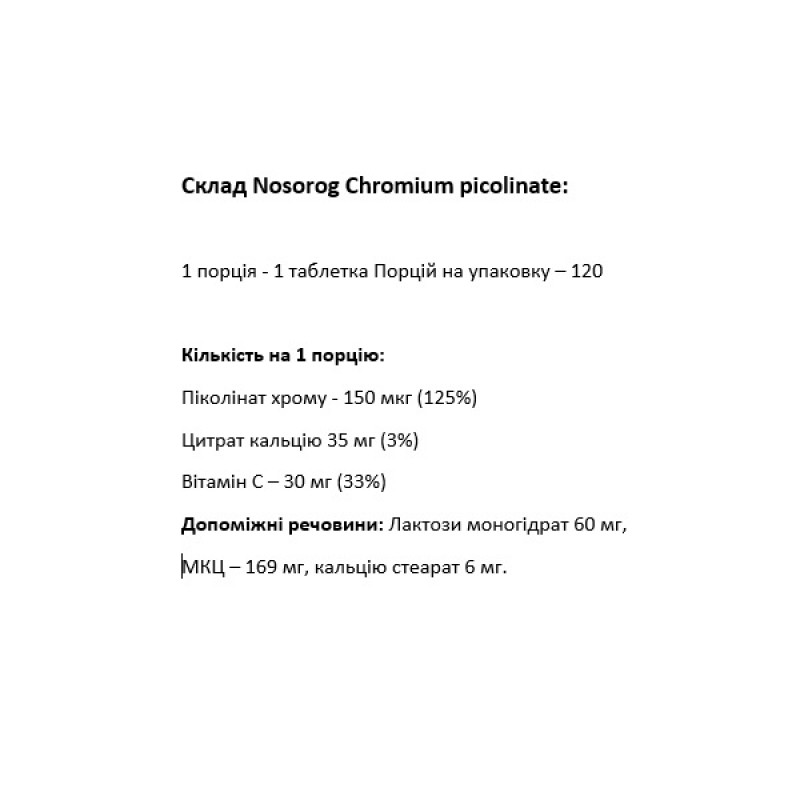 Склад Nosorog Chromium picolinate:

1 порція - 1 таблетка Порцій на упаковку – 120

Кількість на 1 порцію:

Піколінат хрому - 150 мкг (125%)

Цитрат кальцію 35 мг (3%)

Вітамін С – 30 мг (33%)

Допоміжні речовини: Лактози моногідрат 60 мг,

МКЦ – 169 мг, кальцію стеарат 6 мг.